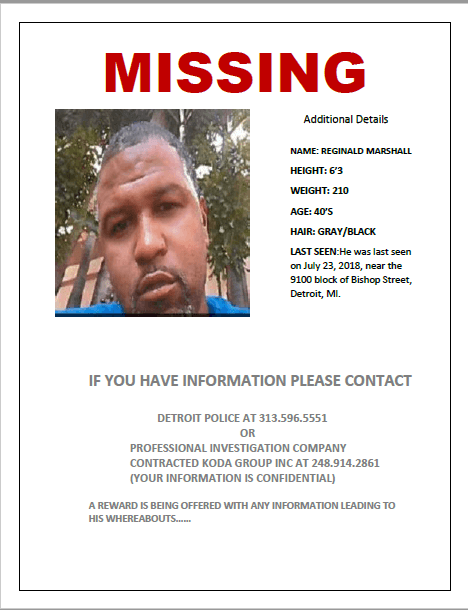 MISSING

Additional Details

NAME: REGINALD MARSHALL

HEIGHT: 6'3

WEIGHT: 210

AGE: 40'S

HAIR: GRAY/BLACK

LAST SEEN:He was last seen on July 23, 2018, near the 9100 block of Bishop Street, Detroit, MI.

IF YOU HAVE INFORMATION PLEASE CONTACT

DETROIT POLICE AT 313.596.5551
OR
PROFESSIONAL INVESTIGATION COMPANY
CONTRACTED KODA GROUP INC AT 248.914.2861
(YOUR INFORMATION IS CONFIDENTIAL)

A REWARD IS BEING OFFERED WITH ANY INFORMATION LEADING TO HIS WHEREABOUTS……